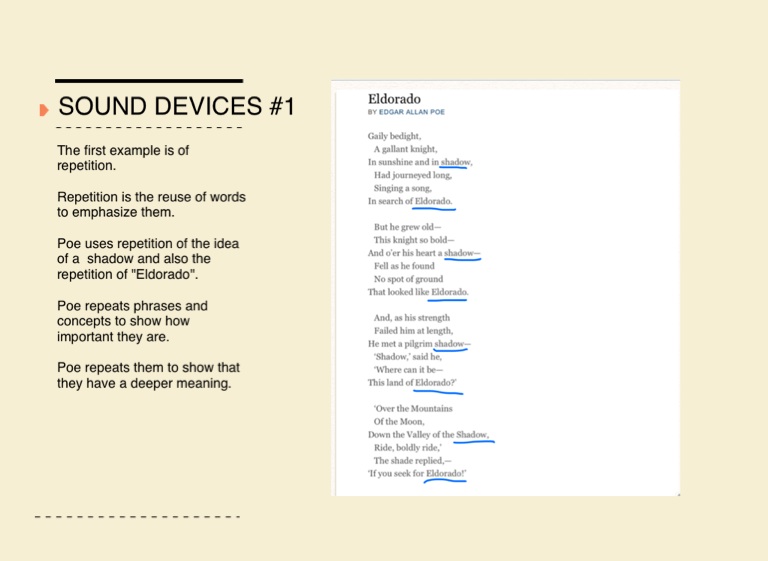 SOUND DEVICES #1

The first example is of repetition.

Repetition is the reuse of words to emphasize them.

Poe uses repetition of the idea of a shadow and also the repetition of "Eldorado".

Poe repeats phrases and concepts to show how important they are.

Poe repeats them to show that they have a deeper meaning.

Eldorado
BY EDGAR ALLAN POE

Gaily bedight,
A gallant knight,
In sunshine and in shadow,
Had journeyed long,
Singing a song,
In search of Eldorado.

But he grew old—
This knight so bold—
And o'er his heart a shadow—
Fell as he found
No spot of ground
That looked like Eldorado.

And, as his strength
Failed him at length,
He met a pilgrim shadow—
'Shadow,' said he,
'Where can it be—
This land of Eldorado?'

'Over the Mountains
Of the Moon,
Down the Valley of the Shadow,
Ride, boldly ride,'
The shade replied,—
'If you seek for Eldorado!'